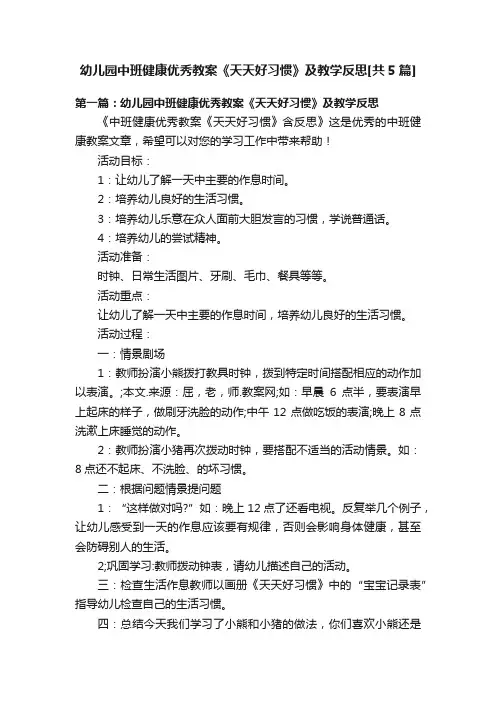 幼儿园中班健康优秀教案《天天好习惯》及教学反思[共5篇]

第一篇：幼儿园中班健康优秀教案《天天好习惯》及教学反思

《中班健康优秀教案《天天好习惯》含反思》这是优秀的中班健康教案文章，希望可以对您的学习工作中带来帮助！

活动目标：

1：让幼儿了解一天中主要的作息时间。

2：培养幼儿良好的生活习惯。

3：培养幼儿乐意在众人面前大胆发言的习惯，学说普通话。

4：培养幼儿的尝试精神。

活动准备：

时钟、日常生活图片、牙刷、毛巾、餐具等等。

活动重点：

让幼儿了解一天中主要的作息时间，培养幼儿良好的生活习惯。

活动过程：

一：情景剧场

1：教师扮演小熊拨打教具时钟，拨到特定时间搭配相应的动作加以表演。;本文.来源：屈，老，师.教案网;如：早晨 6 点半，要表演早上起床的样子，做刷牙洗脸的动作;中午 12 点做吃饭的表演;晚上 8 点洗漱上床睡觉的动作。

2：教师扮演小猪再次拨动时钟，要搭配不适当的活动情景。如：8 点还不起床、不洗脸、的坏习惯。

二：根据问题情景提问题

1：“这样做对吗?”如：晚上 12 点了还看电视。反复举几个例子，让幼儿感受到一天的作息应该要有规律，否则会影响身体健康，甚至会防碍别人的生活。

2;巩固学习:教师拨动钟表，请幼儿描述自己的活动。

三：检查生活作息教师以画册《天天好习惯》中的“宝宝记录表”指导幼儿检查自己的生活习惯。

四：总结今天我们学习了小熊和小猪的做法，你们喜欢小熊还是